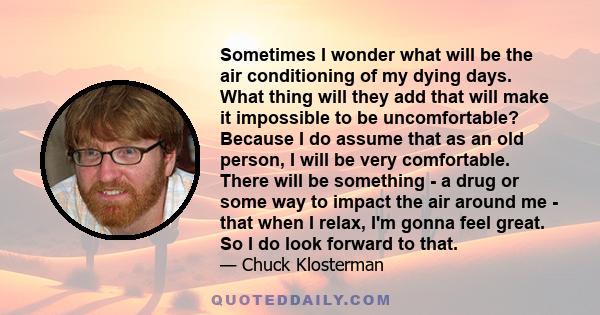 Sometimes I wonder what will be the air conditioning of my dying days. What thing will they add that will make it impossible to be uncomfortable? Because I do assume that as an old person, I will be very comfortable. There will be something - a drug or some way to impact the air around me - that when I relax, I'm gonna feel great. So I do look forward to that.

— Chuck Klosterman

QUOTEDDAILY.COM